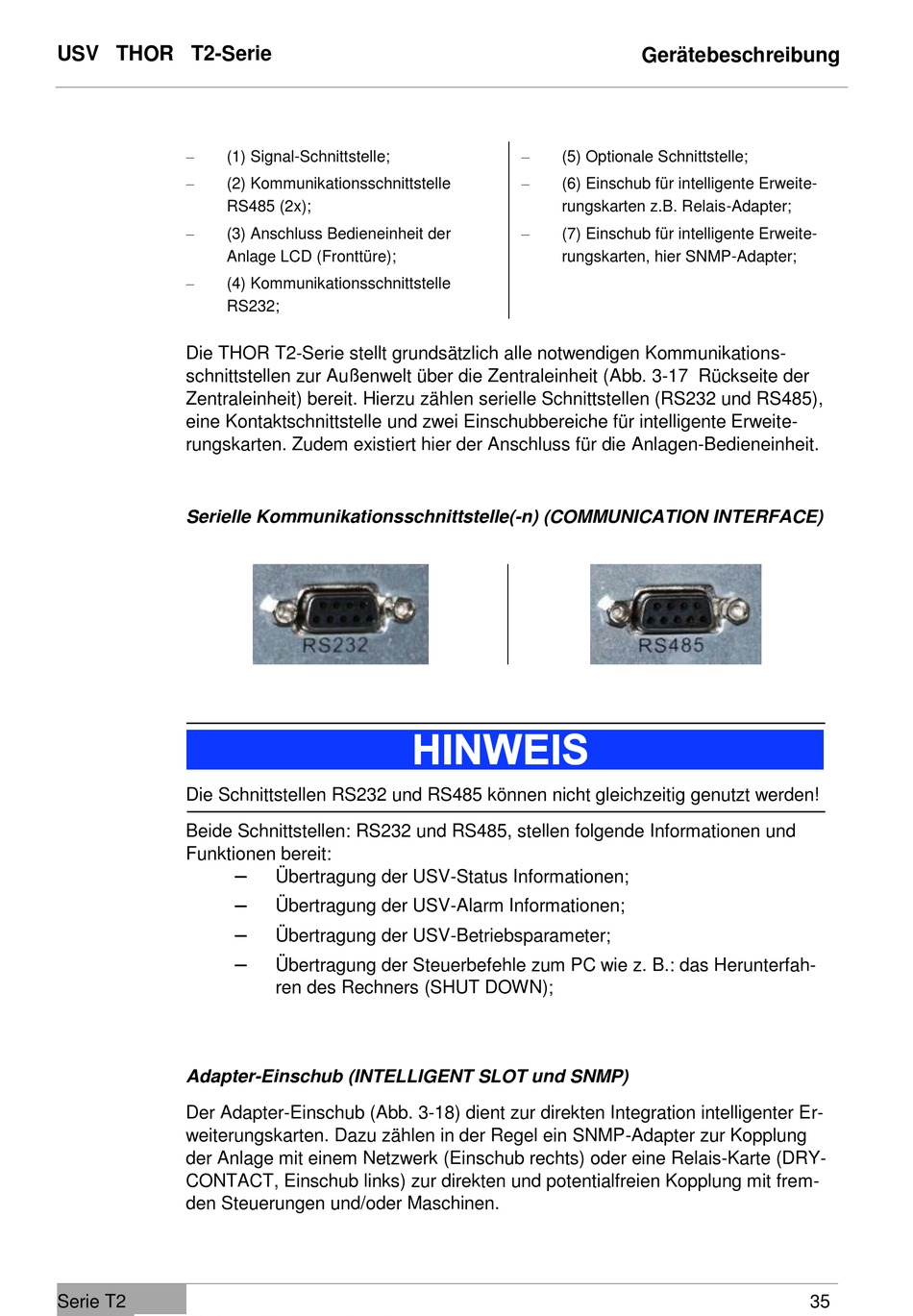 USV THOR T2-Serie

Gerätebeschreibung

– (1) Signal-Schnittstelle;
– (2) Kommunikationsschnittstelle RS485 (2x);
– (3) Anschluss Bedieneinheit der Anlage LCD (Fronttüre);
– (4) Kommunikationsschnittstelle RS232;

– (5) Optionale Schnittstelle;
– (6) Einschub für intelligente Erweiterungskarten z.B. Relais-Adapter;
– (7) Einschub für intelligente Erweiterungskarten, hier SNMP-Adapter;

Die THOR T2-Serie stellt grundsätzlich alle notwendigen Kommunikationsschnittstellen zur Außenwelt über die Zentraleinheit (Abb. 3-17 Rückseite der Zentraleinheit) bereit. Hierzu zählen serielle Schnittstellen (RS232 und RS485), eine Kontaktschnittstelle und zwei Einschubbereiche für intelligente Erweiterungskarten. Zudem existiert hier der Anschluss für die Anlagen-Bedieneinheit.

Serielle Kommunikationsschnittstelle(-n) (COMMUNICATION INTERFACE)

RS232

RS485

HINWEIS

Die Schnittstellen RS232 und RS485 können nicht gleichzeitig genutzt werden!

Beide Schnittstellen: RS232 und RS485, stellen folgende Informationen und Funktionen bereit:
– Übertragung der USV-Status Informationen;
– Übertragung der USV-Alarm Informationen;
– Übertragung der USV-Betriebsparameter;
– Übertragung der Steuerbefehle zum PC wie z. B.: das Herunterfahren des Rechners (SHUT DOWN);

Adapter-Einschub (INTELLIGENT SLOT und SNMP)

Der Adapter-Einschub (Abb. 3-18) dient zur direkten Integration intelligenter Erweiterungskarten. Dazu zählen in der Regel ein SNMP-Adapter zur Kopplung der Anlage mit einem Netzwerk (Einschub rechts) oder eine Relais-Karte (DRY-CONTACT, Einschub links) zur direkten und potentialfreien Kopplung mit fremden Steuerungen und/oder Maschinen.

Serie T2

35